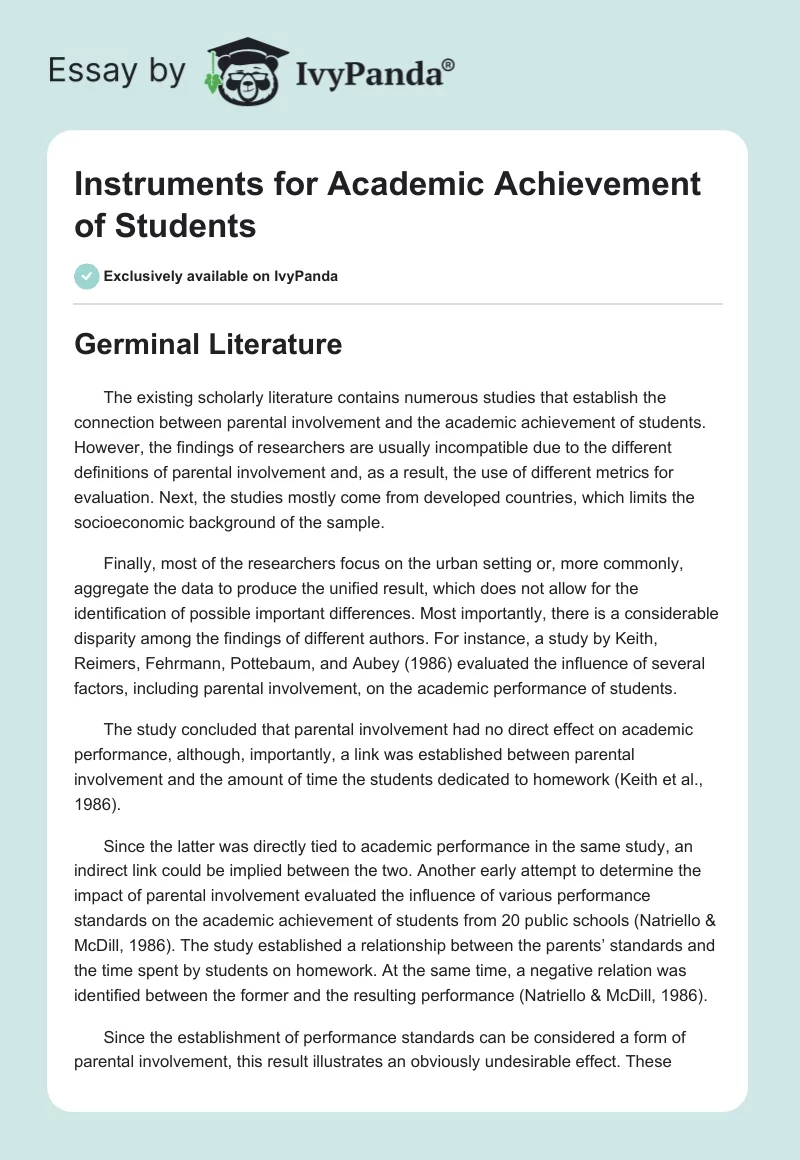 Essay by IvyPanda®

Instruments for Academic Achievement of Students

Exclusively available on IvyPanda

Germinal Literature

The existing scholarly literature contains numerous studies that establish the connection between parental involvement and the academic achievement of students. However, the findings of researchers are usually incompatible due to the different definitions of parental involvement and, as a result, the use of different metrics for evaluation. Next, the studies mostly come from developed countries, which limits the socioeconomic background of the sample.

Finally, most of the researchers focus on the urban setting or, more commonly, aggregate the data to produce the unified result, which does not allow for the identification of possible important differences. Most importantly, there is a considerable disparity among the findings of different authors. For instance, a study by Keith, Reimers, Fehrmann, Pottebaum, and Aubey (1986) evaluated the influence of several factors, including parental involvement, on the academic performance of students.

The study concluded that parental involvement had no direct effect on academic performance, although, importantly, a link was established between parental involvement and the amount of time the students dedicated to homework (Keith et al., 1986).

Since the latter was directly tied to academic performance in the same study, an indirect link could be implied between the two. Another early attempt to determine the impact of parental involvement evaluated the influence of various performance standards on the academic achievement of students from 20 public schools (Natriello & McDill, 1986). The study established a relationship between the parents' standards and the time spent by students on homework. At the same time, a negative relation was identified between the former and the resulting performance (Natriello & McDill, 1986).

Since the establishment of performance standards can be considered a form of parental involvement, this result illustrates an obviously undesirable effect. These